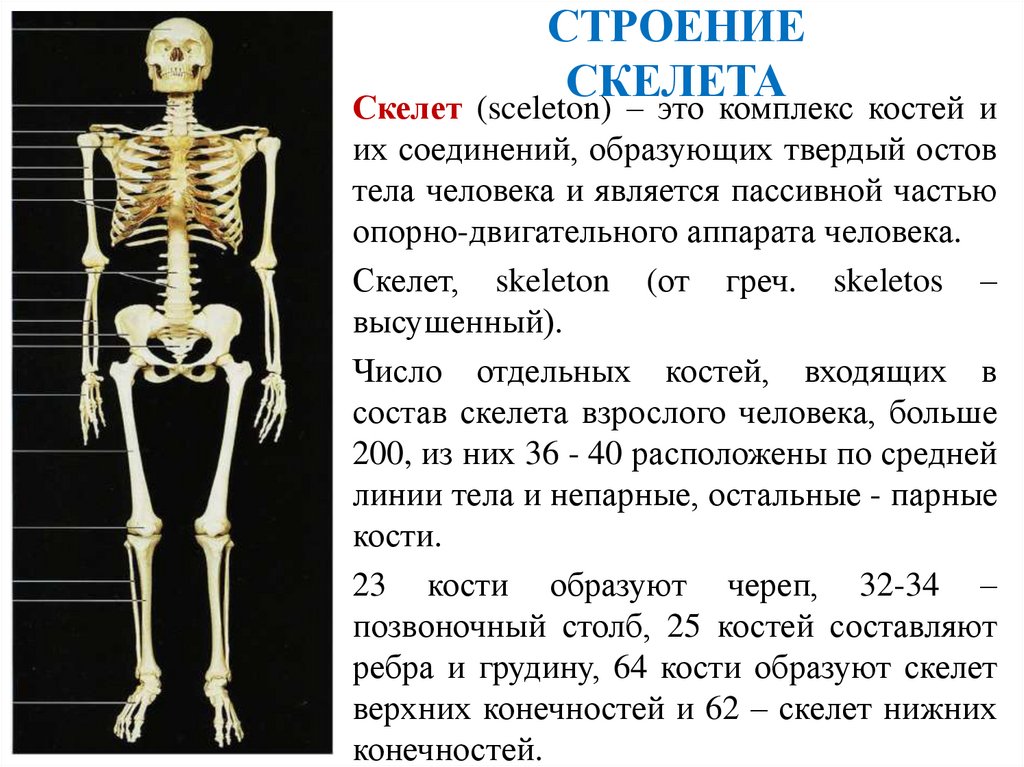 СТРОЕНИЕ СКЕЛЕТА

Скелет (sceleton) – это комплекс костей и их соединений, образующих твердый остов тела человека и является пассивной частью опорно-двигательного аппарата человека.

Скелет, skeleton (от греч. skeletos – высушенный).

Число отдельных костей, входящих в состав скелета взрослого человека, больше 200, из них 36 - 40 расположены по средней линии тела и непарные, остальные - парные кости.

23 кости образуют череп, 32-34 – позвоночный столб, 25 костей составляют ребра и грудину, 64 кости образуют скелет верхних конечностей и 62 – скелет нижних конечностей.